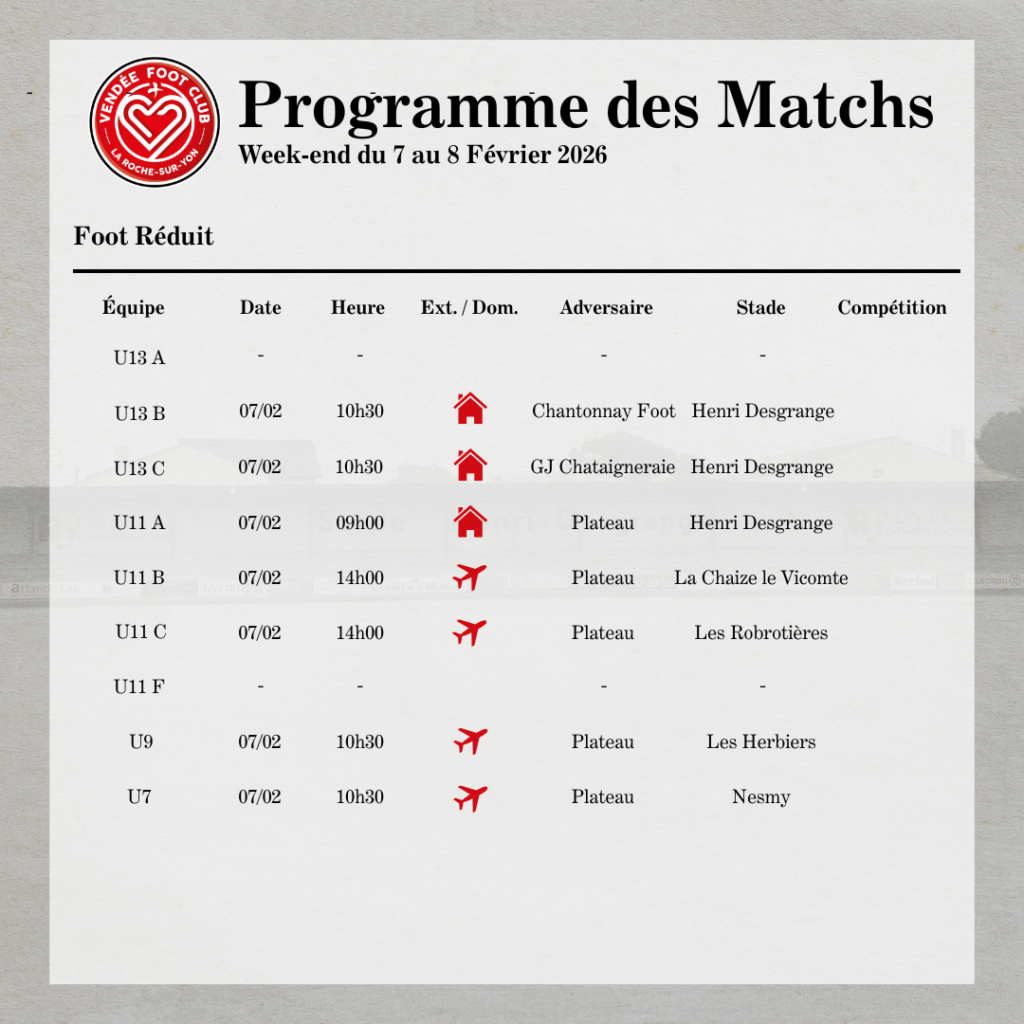 VENDÉE FOOT CLUB
LA ROCHE-SUR-YON

Programme des Matchs
Week-end du 7 au 8 Février 2026

Foot Réduit

| Équipe | Date | Heure | Ext. / Dom. | Adversaire | Stade | Compétition |
|---|---|---|---|---|---|---|
| U13 A | - | - | | - | - | |
| U13 B | 07/02 | 10h30 | | Chantonnay Foot | Henri Desgrange | |
| U13 C | 07/02 | 10h30 | | GJ Chataigneraie | Henri Desgrange | |
| U11 A | 07/02 | 09h00 | | Plateau | Henri Desgrange | |
| U11 B | 07/02 | 14h00 | | Plateau | La Chaize le Vicomte | |
| U11 C | 07/02 | 14h00 | | Plateau | Les Robrotières | |
| U11 F | - | - | | - | - | |
| U9 | 07/02 | 10h30 | | Plateau | Les Herbiers | |
| U7 | 07/02 | 10h30 | | Plateau | Nesmy | |